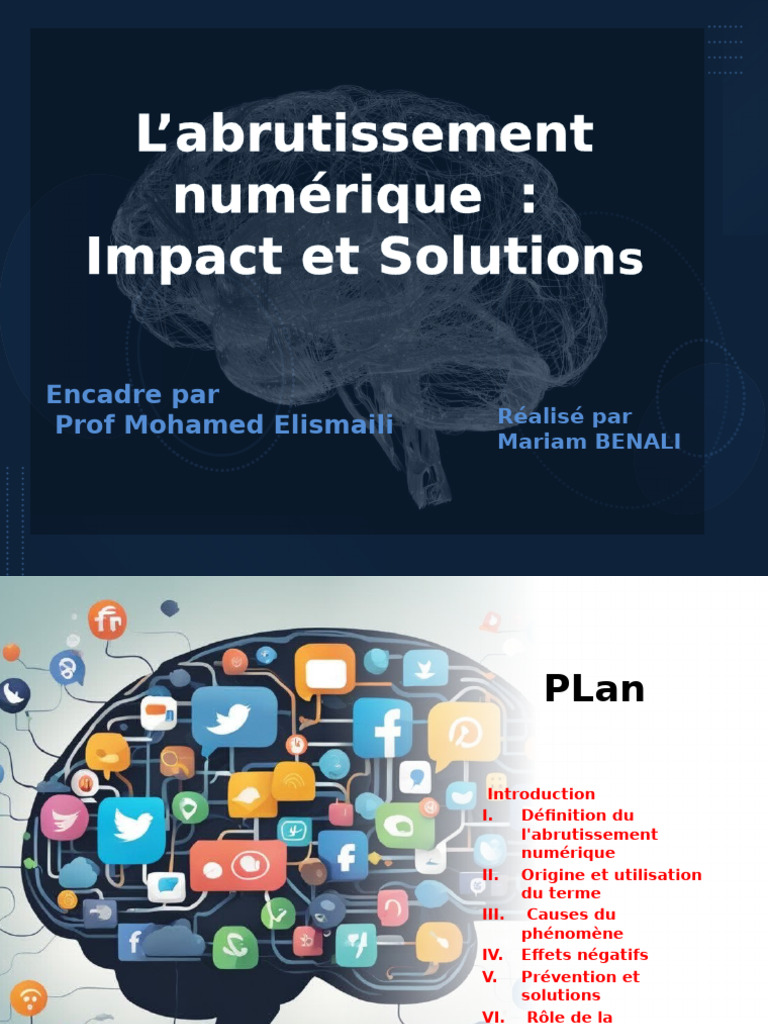 L’abrutissement numérique : Impact et Solutions

Encadre par
Prof Mohamed Elismaili

Réalisé par
Mariam BENALI

PLan

Introduction
I. Définition du l'abrutissement numérique
II. Origine et utilisation du terme
III. Causes du phénomène
IV. Effets négatifs
V. Prévention et solutions
VI. Rôle de la